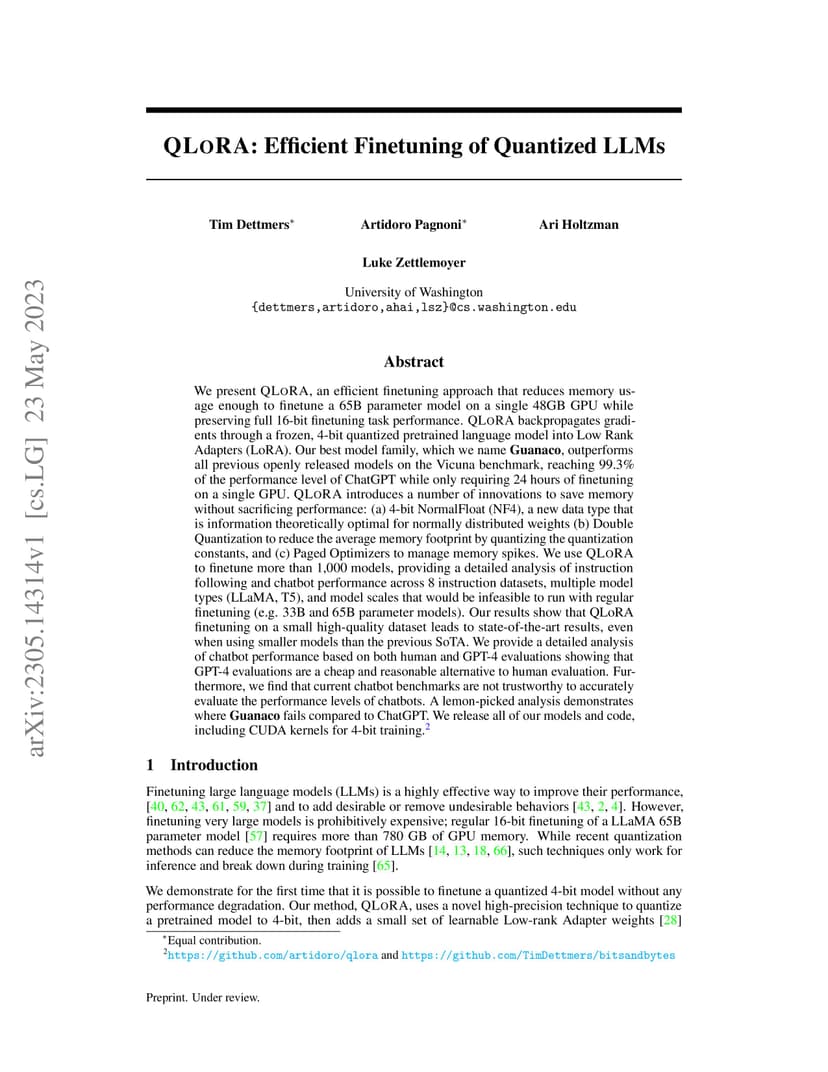 QLORA: Efficient Finetuning of Quantized LLMs

Tim Dettmers$^{*}$ Artidoro Pagnoni$^{*}$ Ari Holtzman

Luke Zettlemoyer

University of Washington
{dettmers,artidoro,ahai,lsz}@cs.washington.edu

Abstract

We present QLORA, an efficient finetuning approach that reduces memory usage enough to finetune a 65B parameter model on a single 48GB GPU while preserving full 16-bit finetuning task performance. QLORA backpropagates gradients through a frozen, 4-bit quantized pretrained language model into Low Rank Adapters (LoRA). Our best model family, which we name Guanaco, outperforms all previous openly released models on the Vicuna benchmark, reaching 99.3% of the performance level of ChatGPT while only requiring 24 hours of finetuning on a single GPU. QLORA introduces a number of innovations to save memory without sacrificing performance: (a) 4-bit NormalFloat (NF4), a new data type that is information theoretically optimal for normally distributed weights (b) Double Quantization to reduce the average memory footprint by quantizing the quantization constants, and (c) Paged Optimizers to manage memory spikes. We use QLORA to finetune more than 1,000 models, providing a detailed analysis of instruction following and chatbot performance across 8 instruction datasets, multiple model types (LLaMA, T5), and model scales that would be infeasible to run with regular finetuning (e.g. 33B and 65B parameter models). Our results show that QLoRA finetuning on a small high-quality dataset leads to state-of-the-art results, even when using smaller models than the previous SoTA. We provide a detailed analysis of chatbot performance based on both human and GPT-4 evaluations showing that GPT-4 evaluations are a cheap and reasonable alternative to human evaluation. Furthermore, we find that current chatbot benchmarks are not trustworthy to accurately evaluate the performance levels of chatbots. A lemon-picked analysis demonstrates where Guanaco fails compared to ChatGPT. We release all of our models and code, including CUDA kernels for 4-bit training.$^{2}$

1 Introduction

Finetuning large language models (LLMs) is a highly effective way to improve their performance, [40, 62, 43, 61, 59, 37] and to add desirable or remove undesirable behaviors [43, 2, 4]. However, finetuning very large models is prohibitively expensive; regular 16-bit finetuning of a LLaMA 65B parameter model [57] requires more than 780 GB of GPU memory. While recent quantization methods can reduce the memory footprint of LLMs [14, 13, 18, 66], such techniques only work for inference and break down during training [65].

We demonstrate for the first time that it is possible to finetune a quantized 4-bit model without any performance degradation. Our method, QLORA, uses a novel high-precision technique to quantize a pretrained model to 4-bit, then adds a small set of learnable Low-rank Adapter weights [28]

$^{*}$Equal contribution.
$^{2}$https://github.com/artidoro/qlora and https://github.com/TimDettmers/bitsandbytes

Preprint. Under review.

arXiv:2305.14314v1 [cs.LG] 23 May 2023